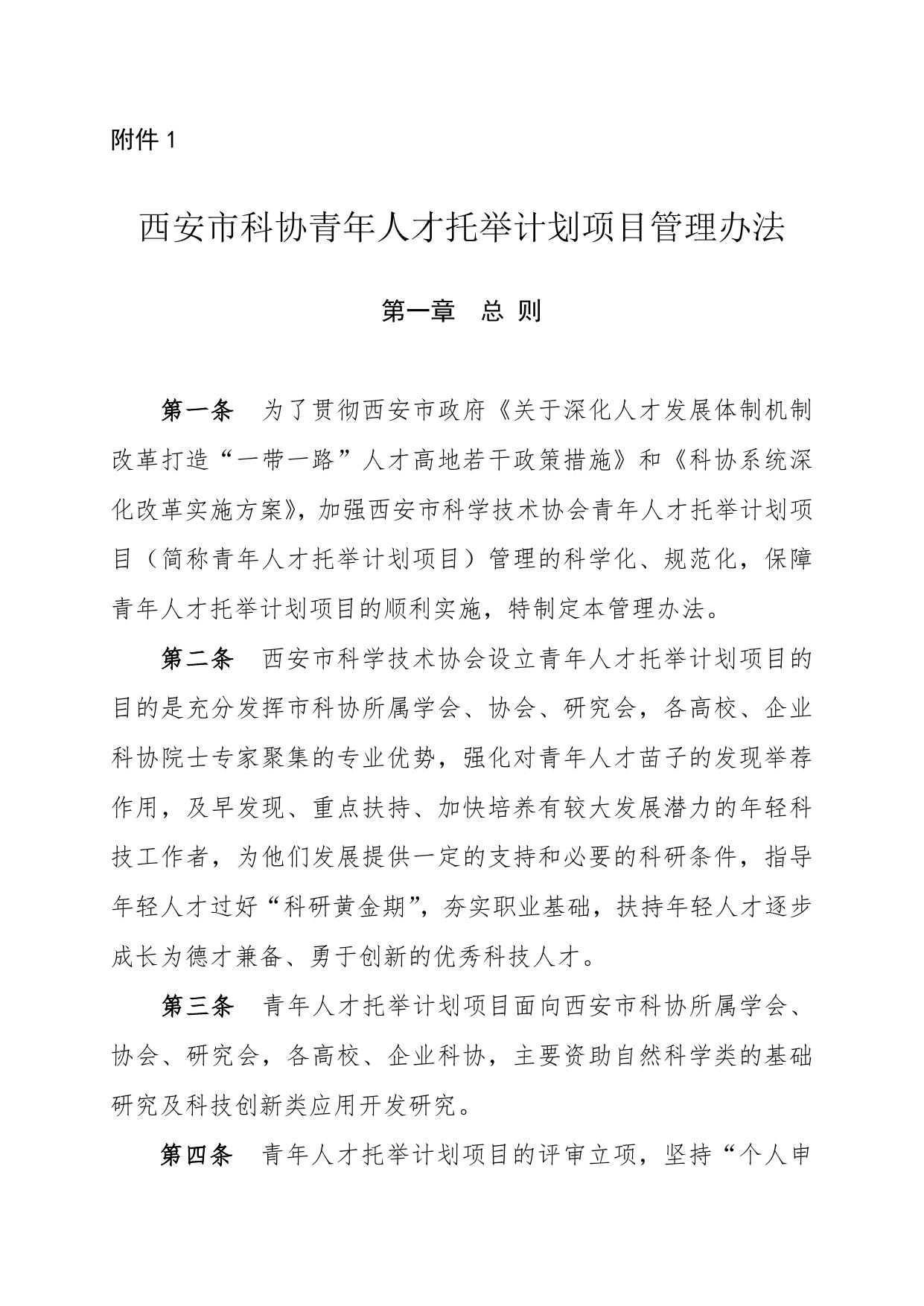 附件 1

西安市科协青年人才托举计划项目管理办法

第一章　总 则

第一条　为了贯彻西安市政府《关于深化人才发展体制机制改革打造“一带一路”人才高地若干政策措施》和《科协系统深化改革实施方案》，加强西安市科学技术协会青年人才托举计划项目（简称青年人才托举计划项目）管理的科学化、规范化，保障青年人才托举计划项目的顺利实施，特制定本管理办法。

第二条　西安市科学技术协会设立青年人才托举计划项目的目的是充分发挥市科协所属学会、协会、研究会，各高校、企业科协院士专家聚集的专业优势，强化对青年人才苗子的发现举荐作用，及早发现、重点扶持、加快培养有较大发展潜力的年轻科技工作者，为他们发展提供一定的支持和必要的科研条件，指导年轻人才过好“科研黄金期”，夯实职业基础，扶持年轻人才逐步成长为德才兼备、勇于创新的优秀科技人才。

第三条　青年人才托举计划项目面向西安市科协所属学会、协会、研究会，各高校、企业科协，主要资助自然科学类的基础研究及科技创新类应用开发研究。

第四条　青年人才托举计划项目的评审立项，坚持“个人申